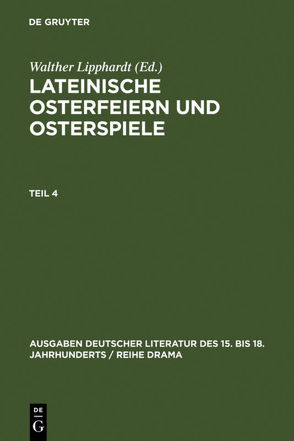 DE GRUYTER

Walther Lipphardt (Ed.)

LATEINISCHE OSTERFEIERN UND OSTERSPIELE

TEIL 4

AUSGABEN DEUTSCHER LITERATUR DES 15. BIS 18. JAHRHUNDERTS / REIHE DRAMA

DE G